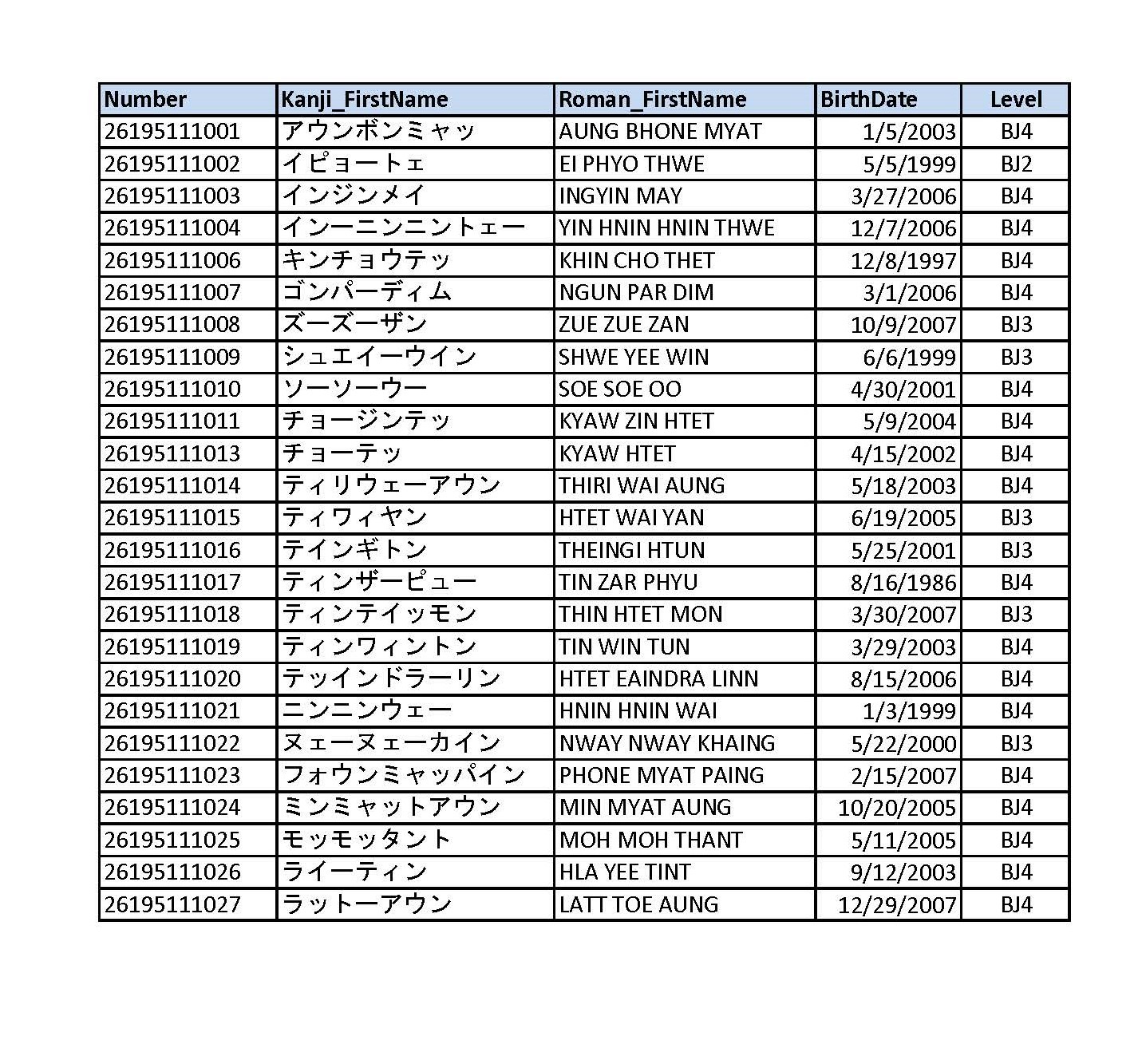 | Number | Kanji_FirstName | Roman_FirstName | BirthDate | Level |
|---|---|---|---|---|
| 26195111001 | アウンボンミャッ | AUNG BHONE MYAT | 1/5/2003 | BJ4 |
| 26195111002 | イピョートェ | EI PHYO THWE | 5/5/1999 | BJ2 |
| 26195111003 | インジンメイ | INGYIN MAY | 3/27/2006 | BJ4 |
| 26195111004 | インーニンニントェー | YIN HNIN HNIN THWE | 12/7/2006 | BJ4 |
| 26195111006 | キンチョウテッ | KHIN CHO THET | 12/8/1997 | BJ4 |
| 26195111007 | ゴンパーディム | NGUN PAR DIM | 3/1/2006 | BJ4 |
| 26195111008 | ズーズーザン | ZUE ZUE ZAN | 10/9/2007 | BJ3 |
| 26195111009 | シュエイーウイン | SHWE YEE WIN | 6/6/1999 | BJ3 |
| 26195111010 | ソーソーウー | SOE SOE OO | 4/30/2001 | BJ4 |
| 26195111011 | チョージンテッ | KYAW ZIN HTET | 5/9/2004 | BJ4 |
| 26195111013 | チョーテッ | KYAW HTET | 4/15/2002 | BJ4 |
| 26195111014 | ティリウェーアウン | THIRI WAI AUNG | 5/18/2003 | BJ4 |
| 26195111015 | ティワィヤン | HTET WAI YAN | 6/19/2005 | BJ3 |
| 26195111016 | テインギトン | THEINGI HTUN | 5/25/2001 | BJ3 |
| 26195111017 | ティンザーピュー | TIN ZAR PHYU | 8/16/1986 | BJ4 |
| 26195111018 | ティンテイッモン | THIN HTET MON | 3/30/2007 | BJ3 |
| 26195111019 | ティンワィントン | TIN WIN TUN | 3/29/2003 | BJ4 |
| 26195111020 | テッインドラーリン | HTET EAINDRA LINN | 8/15/2006 | BJ4 |
| 26195111021 | ニンニンウェー | HNIN HNIN WAI | 1/3/1999 | BJ4 |
| 26195111022 | ヌェーヌェーカイン | NWAY NWAY KHAING | 5/22/2000 | BJ3 |
| 26195111023 | フォウンミャッパイン | PHONE MYAT PAING | 2/15/2007 | BJ4 |
| 26195111024 | ミンミャットアウン | MIN MYAT AUNG | 10/20/2005 | BJ4 |
| 26195111025 | モッモッタント | MOH MOH THANT | 5/11/2005 | BJ4 |
| 26195111026 | ライーティン | HLA YEE TINT | 9/12/2003 | BJ4 |
| 26195111027 | ラットーアウン | LATT TOE AUNG | 12/29/2007 | BJ4 |